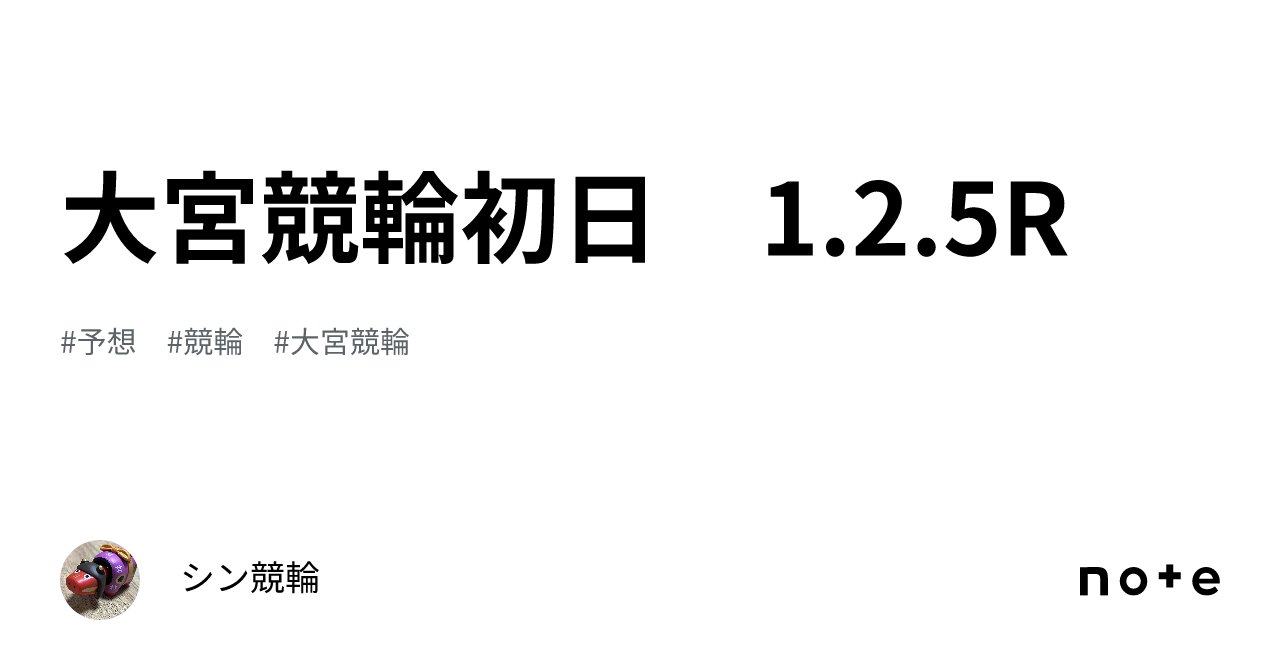 大宮競輪初日　1.2.5R

#予想　#競輪　#大宮競輪

シン競輪

note